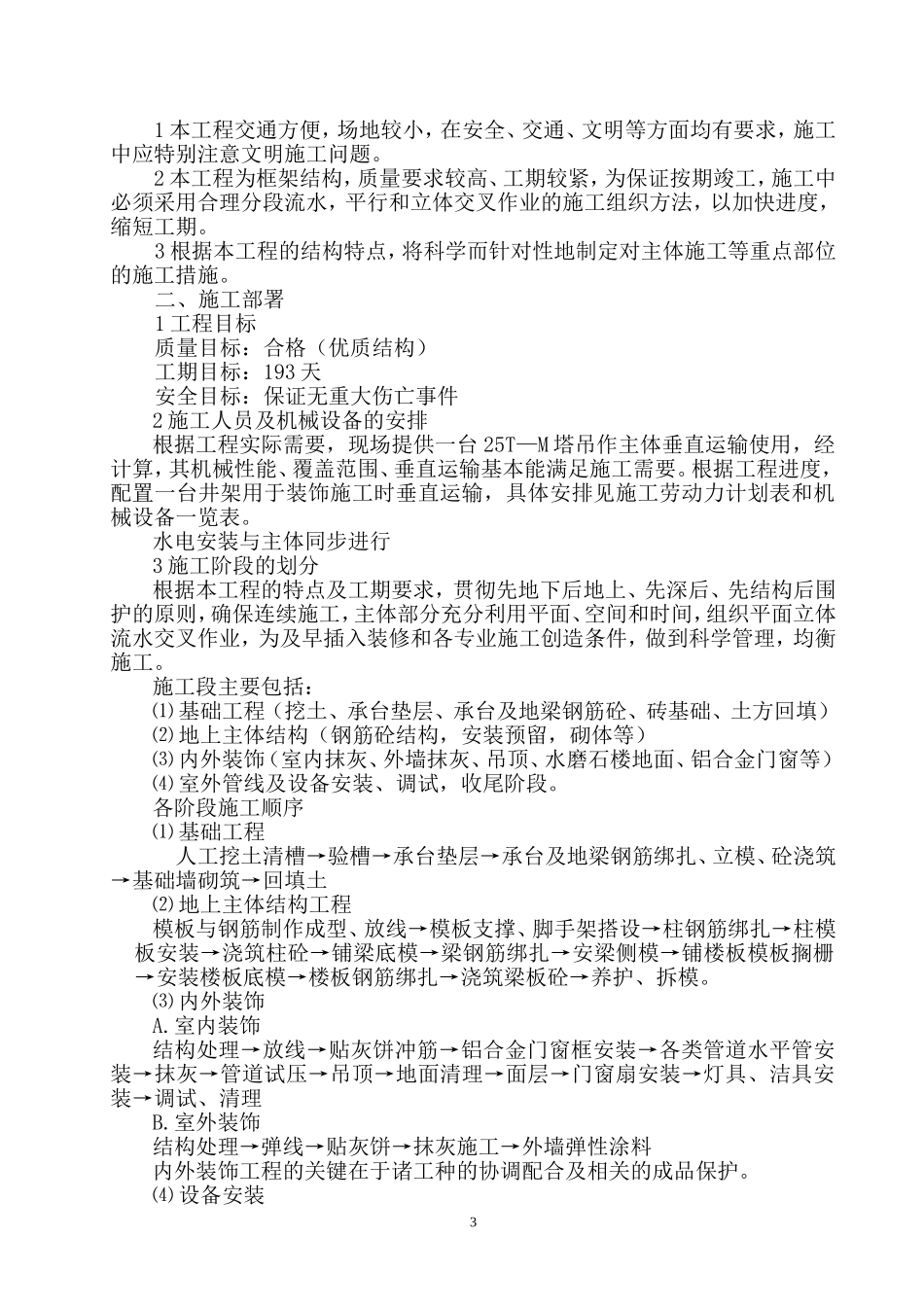 1 本工程交通方便，场地较小，在安全、交通、文明等方面均有要求，施工中应特别注意文明施工问题。

2 本工程为框架结构，质量要求较高、工期较紧，为保证按期竣工，施工中必须采用合理分段流水，平行和立体交叉作业的施工组织方法，以加快进度，缩短工期。

3 根据本工程的结构特点，将科学而针对性地制定对主体施工等重点部位的施工措施。

二、施工部署

1 工程目标

质量目标：合格（优质结构）

工期目标：193 天

安全目标：保证无重大伤亡事件

2 施工人员及机械设备的安排

根据工程实际需要，现场提供一台 25T—M 塔吊作主体垂直运输使用，经计算，其机械性能、覆盖范围、垂直运输基本能满足施工需要。根据工程进度，配置一台井架用于装饰施工时垂直运输，具体安排见施工劳动力计划表和机械设备一览表。

水电安装与主体同步进行

3 施工阶段的划分

根据本工程的特点及工期要求，贯彻先地下后地上、先深后、先结构后围护的原则，确保连续施工，主体部分充分利用平面、空间和时间，组织平面立体流水交叉作业，为及早插入装修和各专业施工创造条件，做到科学管理，均衡施工。

施工段主要包括：

⑴基础工程（挖土、承台垫层、承台及地梁钢筋砼、砖基础、土方回填）

⑵地上主体结构（钢筋砼结构，安装预留，砌体等）

⑶内外装饰（室内抹灰、外墙抹灰、吊顶、水磨石楼地面、铝合金门窗等）

⑷室外管线及设备安装、调试，收尾阶段。

各阶段施工顺序

⑴基础工程

人工挖土清槽→验槽→承台垫层→承台及地梁钢筋绑扎、立模、砼浇筑→基础墙砌筑→回填土

⑵地上主体结构工程

模板与钢筋制作成型、放线→模板支撑、脚手架搭设→柱钢筋绑扎→柱模板安装→浇筑柱砼→铺梁底模→梁钢筋绑扎→安梁侧模→铺楼板模板搁栅→安装楼板底模→楼板钢筋绑扎→浇筑梁板砼→养护、拆模。

⑶内外装饰

A.室内装饰

结构处理→放线→贴灰饼冲筋→铝合金门窗框安装→各类管道水平管安装→抹灰→管道试压→吊顶→地面清理→面层→门窗扇安装→灯具、洁具安装→调试、清理

B.室外装饰

结构处理→弹线→贴灰饼→抹灰施工→外墙弹性涂料

内外装饰工程的关键在于诸工种的协调配合及相关的成品保护。

⑷设备安装

3